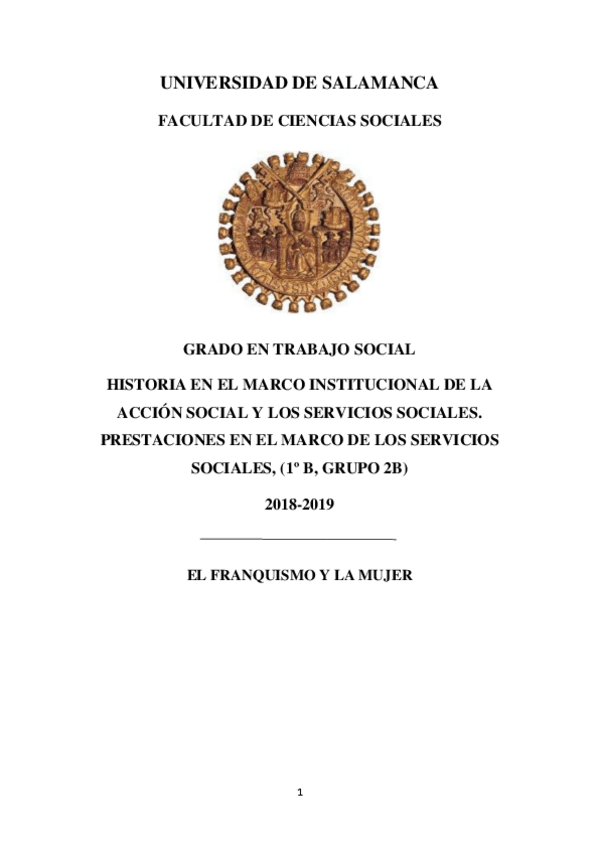 UNIVERSIDAD DE SALAMANCA

FACULTAD DE CIENCIAS SOCIALES

GRADO EN TRABAJO SOCIAL

HISTORIA EN EL MARCO INSTITUCIONAL DE LA ACCIÓN SOCIAL Y LOS SERVICIOS SOCIALES. PRESTACIONES EN EL MARCO DE LOS SERVICIOS SOCIALES, (1º B, GRUPO 2B)

2018-2019

EL FRANQUISMO Y LA MUJER

1